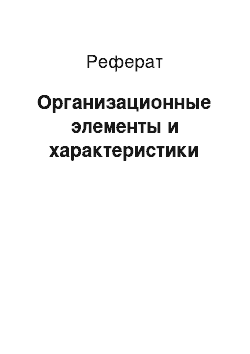 Реферат

Организационные элементы и характеристики